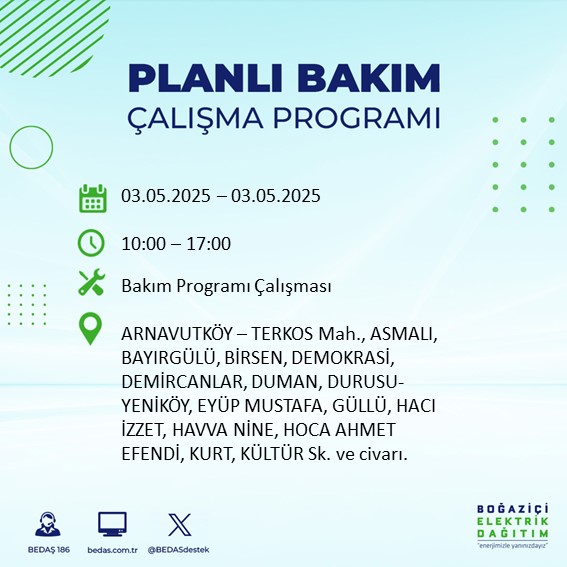 PLANLI BAKIM
ÇALIŞMA PROGRAMI

03.05.2025 – 03.05.2025

10:00 – 17:00

Bakım Programı Çalışması

ARNAVUTKÖY – TERKOS Mah., ASMALI, BAYIRGÜLÜ, BİRSEN, DEMOKRASİ, DEMİRCANLAR, DUMAN, DURUSU-YENİKÖY, EYÜP MUSTAFA, GÜLLÜ, HACI İZZET, HAVVA NİNE, HOCA AHMET EFENDİ, KURT, KÜLTÜR Sk. ve civarı.

BEDAŞ 186
bedas.com.tr
@BEDASdestek

BOĞAZİÇİ
ELEKTRİK
DAĞITIM
"enerjimizle yanınızdayız"